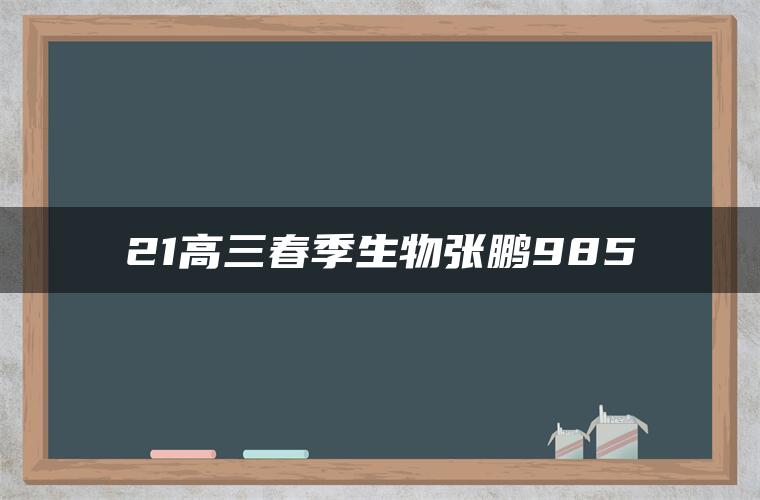 21高三春季生物张鹏985